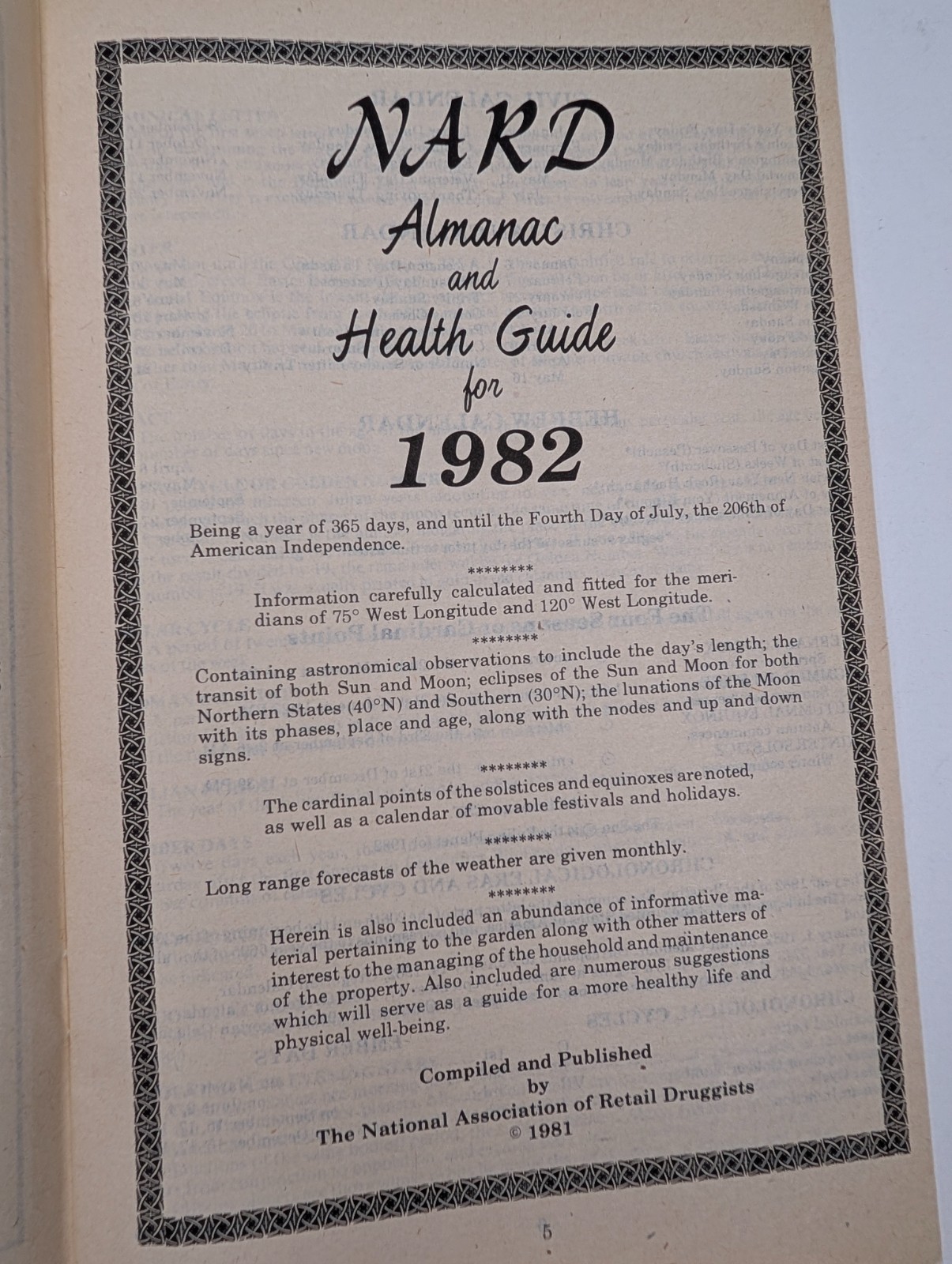 NARD
Almanac
and
Health Guide
for
1982

Being a year of 365 days, and until the Fourth Day of July, the 206th of American Independence.

********

Information carefully calculated and fitted for the meridians of 75° West Longitude and 120° West Longitude.

********

Containing astronomical observations to include the day's length; the transit of both Sun and Moon; eclipses of the Sun and Moon for both Northern States (40°N) and Southern (30°N); the lunations of the Moon with its phases, place and age, along with the nodes and up and down signs.

********

The cardinal points of the solstices and equinoxes are noted, as well as a calendar of movable festivals and holidays.

********

Long range forecasts of the weather are given monthly.

********

Herein is also included an abundance of informative material pertaining to the garden along with other matters of interest to the managing of the household and maintenance of the property. Also included are numerous suggestions which will serve as a guide for a more healthy life and physical well-being.

Compiled and Published
by
The National Association of Retail Druggists
© 1981

5